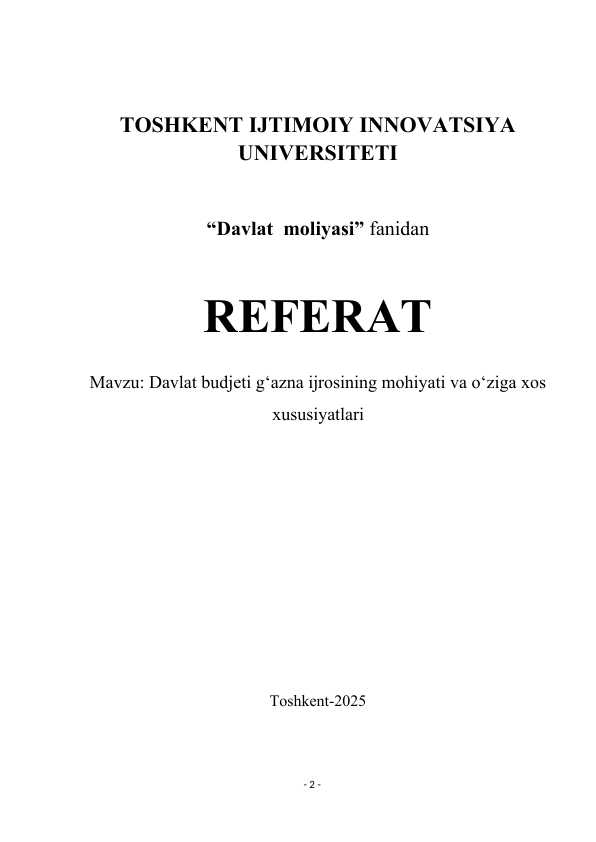 TOSHKENT IJTIMOIY INNOVATSIYA UNIVERSITETI

“Davlat moliyasi” fanidan

REFERAT

Mavzu: Davlat budjeti g‘azna ijrosining mohiyati va o‘ziga xos xususiyatlari

Toshkent-2025

- 2 -